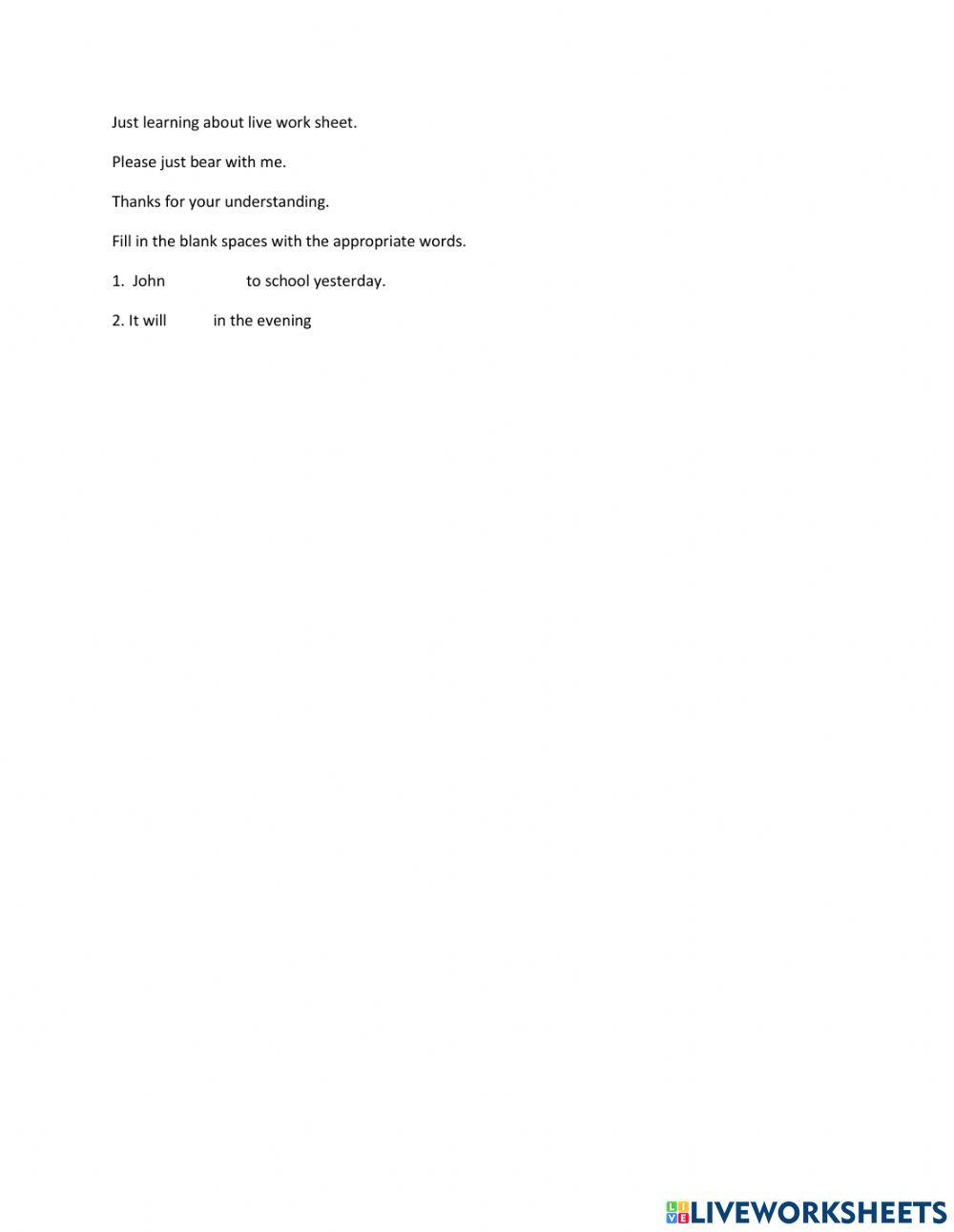 Just learning about live work sheet.

Please just bear with me.

Thanks for your understanding.

Fill in the blank spaces with the appropriate words.

1. John ____ to school yesterday.

2. It will ____ in the evening

LIVEWORKSHEETS